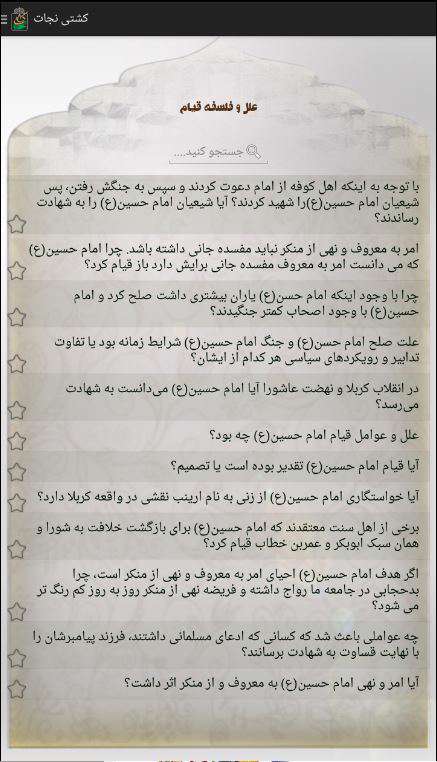 کشتی نجات

علل و فلسفه قیام

جستجو کنید...

با توجه به اینکه اهل کوفه از امام دعوت کردند و سپس به جنگش رفتن، پس شیعیان امام حسین(ع)را شهید کردند؟ آیا شیعیان امام حسین(ع) را به شهادت رساندند؟

امر به معروف و نهی از منکر نباید مفسده جانی داشته باشد. چرا امام حسین(ع) که می دانست امر به معروف مفسده جانی برایش دارد باز قیام کرد؟

چرا با وجود اینکه امام حسن(ع) یاران بیشتری داشت صلح کرد و امام حسین(ع) با وجود اصحاب کمتر جنگیدند؟

علت صلح امام حسن(ع) و جنگ امام حسین(ع) شرایط زمانه بود یا تفاوت تدابیر و رویکردهای سیاسی هر کدام از ایشان؟

در انقلاب کربلا و نهضت عاشورا آیا امام حسین(ع) می‌دانست به شهادت می‌رسد؟

علل و عوامل قیام امام حسین(ع) چه بود؟

آیا قیام امام حسین(ع) تقدیر بوده است یا تصمیم؟

آیا خواستگاری امام حسین(ع) از زنی به نام ارینب نقشی در واقعه کربلا دارد؟

برخی از اهل سنت معتقدند که امام حسین(ع) برای بازگشت خلافت به شورا و همان سبک ابوبکر و عمربن خطاب قیام کرد؟

اگر هدف امام حسین(ع) احیای امر به معروف و نهی از منکر است، چرا بدحجابی در جامعه ما رواج داشته و فریضه نهی از منکر روز به روز کم رنگ تر می شود؟

چه عواملی باعث شد که کسانی که ادعای مسلمانی داشتند، فرزند پیامبرشان را با نهایت قساوت به شهادت برسانند؟

آیا امر و نهی امام حسین(ع) به معروف و از منکر اثر داشت؟